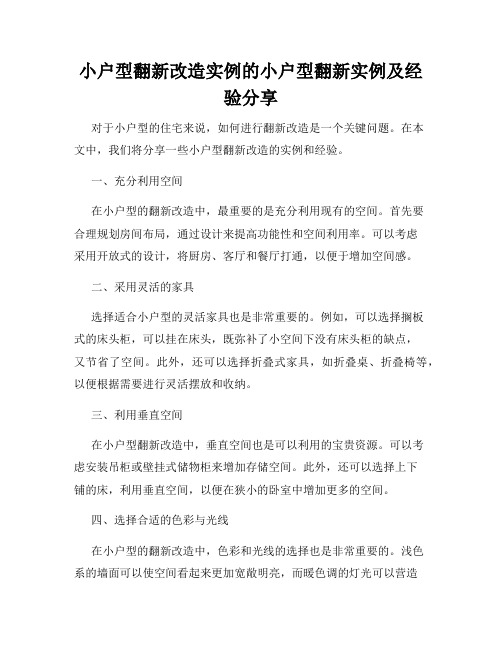 小户型翻新改造实例的小户型翻新实例及经验分享

对于小户型的住宅来说，如何进行翻新改造是一个关键问题。在本文中，我们将分享一些小户型翻新改造的实例和经验。

一、充分利用空间

在小户型的翻新改造中，最重要的是充分利用现有的空间。首先要合理规划房间布局，通过设计来提高功能性和空间利用率。可以考虑采用开放式的设计，将厨房、客厅和餐厅打通，以便于增加空间感。

二、采用灵活的家具

选择适合小户型的灵活家具也是非常重要的。例如，可以选择搁板式的床头柜，可以挂在床头，既弥补了小空间下没有床头柜的缺点，又节省了空间。此外，还可以选择折叠式家具，如折叠桌、折叠椅等，以便根据需要进行灵活摆放和收纳。

三、利用垂直空间

在小户型翻新改造中，垂直空间也是可以利用的宝贵资源。可以考虑安装吊柜或壁挂式储物柜来增加存储空间。此外，还可以选择上下铺的床，利用垂直空间，以便在狭小的卧室中增加更多的空间。

四、选择合适的色彩与光线

在小户型的翻新改造中，色彩和光线的选择也是非常重要的。浅色系的墙面可以使空间看起来更加宽敞明亮，而暖色调的灯光可以营造